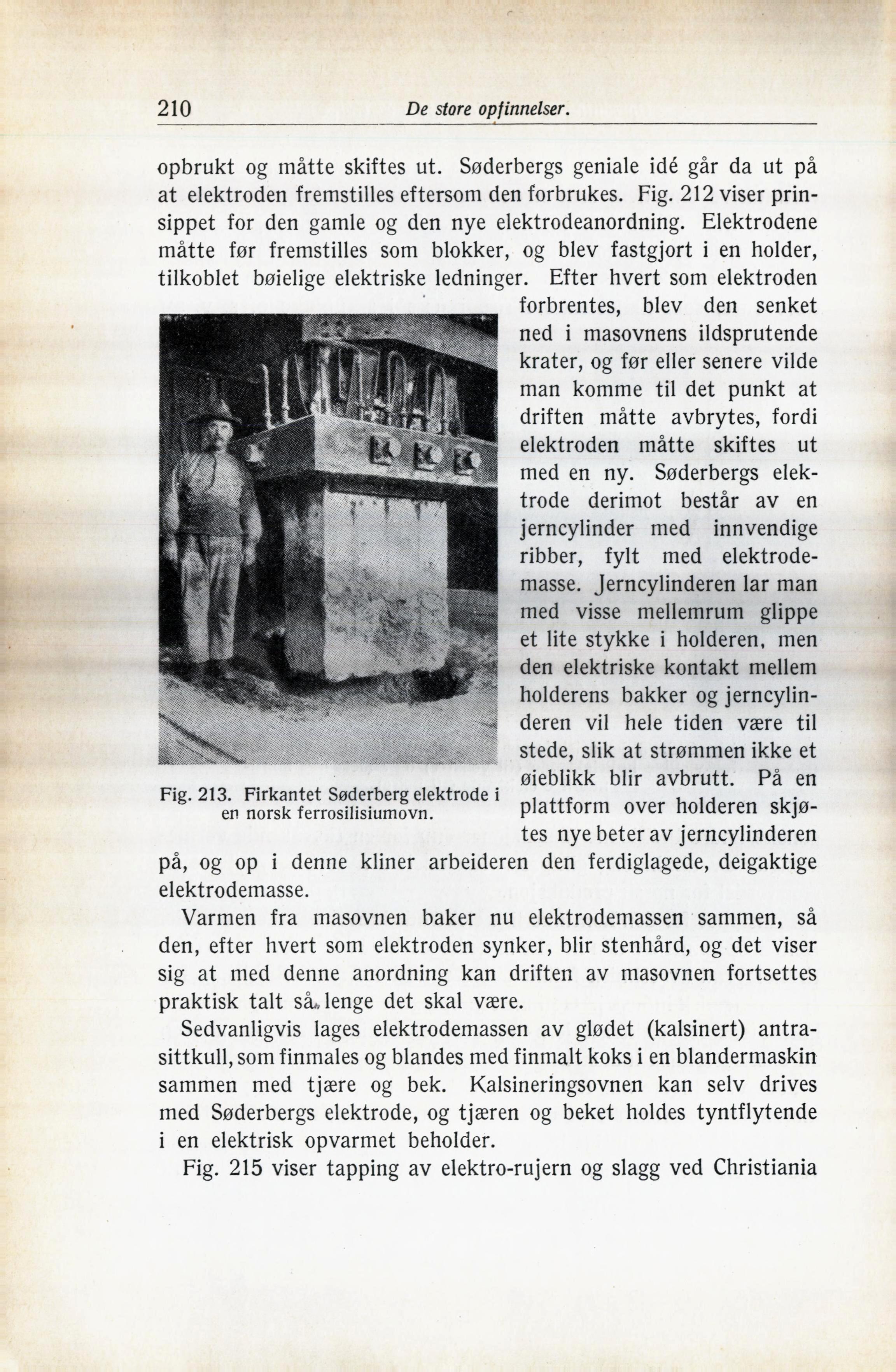 210 De store opfinnelser.

opbrukt og måtte skiftes ut. Søderbergs geniale idé går da ut på at elektroden fremstilles eftersom den forbrukes. Fig. 212 viser prinsippet for den gamle og den nye elektrodeanordning. Elektrodene måtte før fremstilles som blokker, og blev fastgjort i en holder, tilkoblet bøielige elektriske ledninger. Efter hvert som elektroden forbrentes, blev den senket ned i masovnens ildsprutende krater, og før eller senere vilde man komme til det punkt at driften måtte avbrytes, fordi elektroden måtte skiftes ut med en ny. Søderbergs elektrode derimot består av en jerncylinder med innvendige ribber, fylt med elektrodemasse. Jerncylinderen lar man med visse mellemrum glippe et lite stykke i holderen, men den elektriske kontakt mellem holderens bakker og jerncylinderen vil hele tiden være til stede, slik at strømmen ikke et øieblikk blir avbrutt. På en plattform over holderen skjøtes nye beter av jerncylinderen på, og op i denne kliner arbeideren den ferdiglagede, deigaktige elektrodemasse.

Fig. 213. Firkantet Søderberg elektrode i en norsk ferrosilisiumovn.

Varmen fra masovnen baker nu elektrodemassen sammen, så den, efter hvert som elektroden synker, blir stenhård, og det viser sig at med denne anordning kan driften av masovnen fortsettes praktisk talt så lenge det skal være.

Sedvanligvis lages elektrodemassen av glødet (kalsinert) antrasittkull, som finmales og blandes med finmalt koks i en blandermaskin sammen med tjære og bek. Kalsineringsovnen kan selv drives med Søderbergs elektrode, og tjæren og beket holdes tyntflytende i en elektrisk opvarmet beholder.

Fig. 215 viser tapping av elektro-rujern og slagg ved Christiania